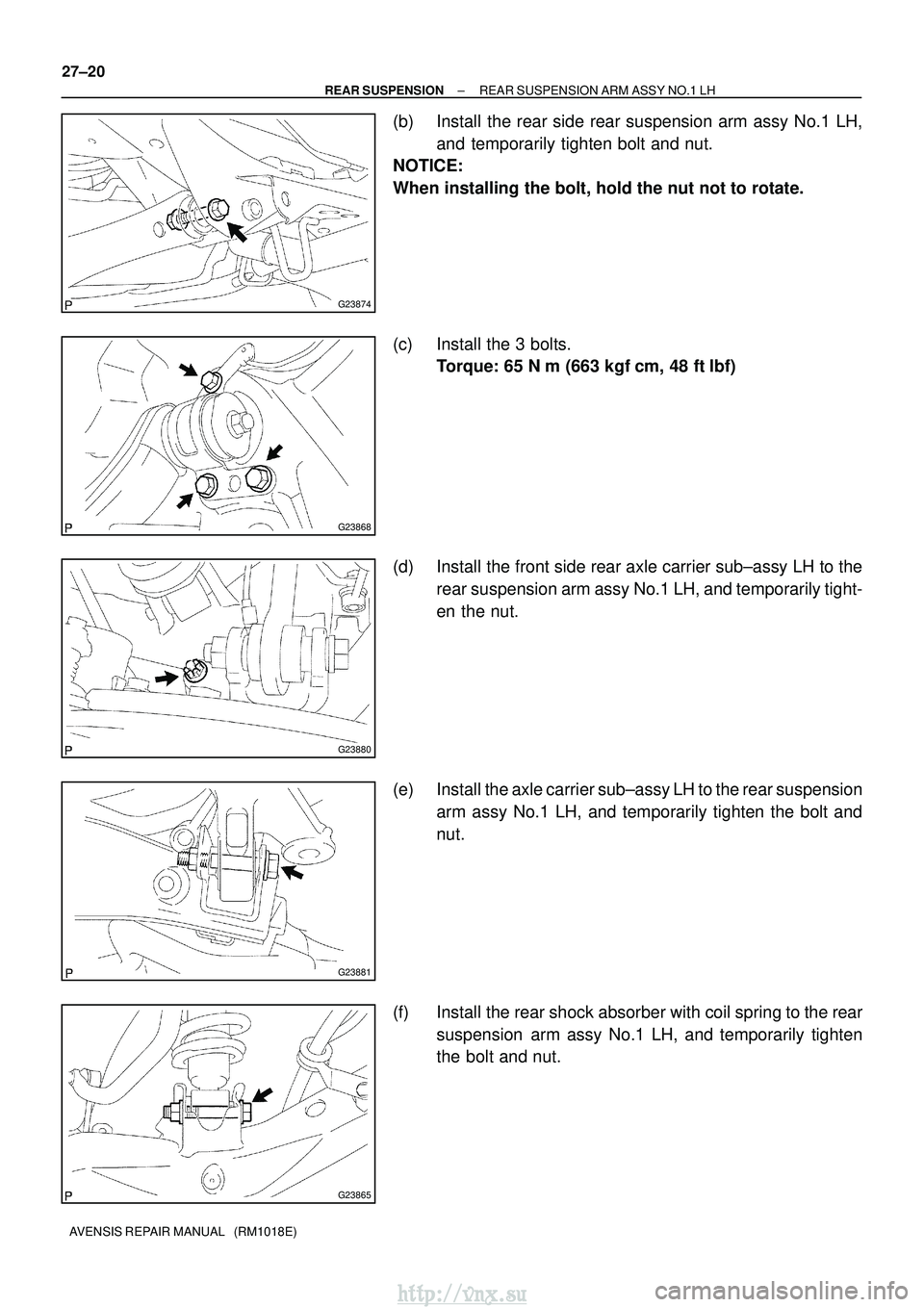 27–20

REAR SUSPENSION – REAR SUSPENSION ARM ASSY NO.1 LH

P G23874

(b) Install the rear side rear suspension arm assy No.1 LH, and temporarily tighten bolt and nut.

NOTICE:

When installing the bolt, hold the nut not to rotate.

P G23868

(c) Install the 3 bolts.

Torque: 65 N m (663 kgf cm, 48 ft lbf)

P G23880

(d) Install the front side rear axle carrier sub–assy LH to the rear suspension arm assy No.1 LH, and temporarily tighten the nut.

P G23881

(e) Install the axle carrier sub–assy LH to the rear suspension arm assy No.1 LH, and temporarily tighten the bolt and nut.

P G23865

(f) Install the rear shock absorber with coil spring to the rear suspension arm assy No.1 LH, and temporarily tighten the bolt and nut.

AVENSIS REPAIR MANUAL (RM1018E)

http://vnx.su

carmanualsonline.info